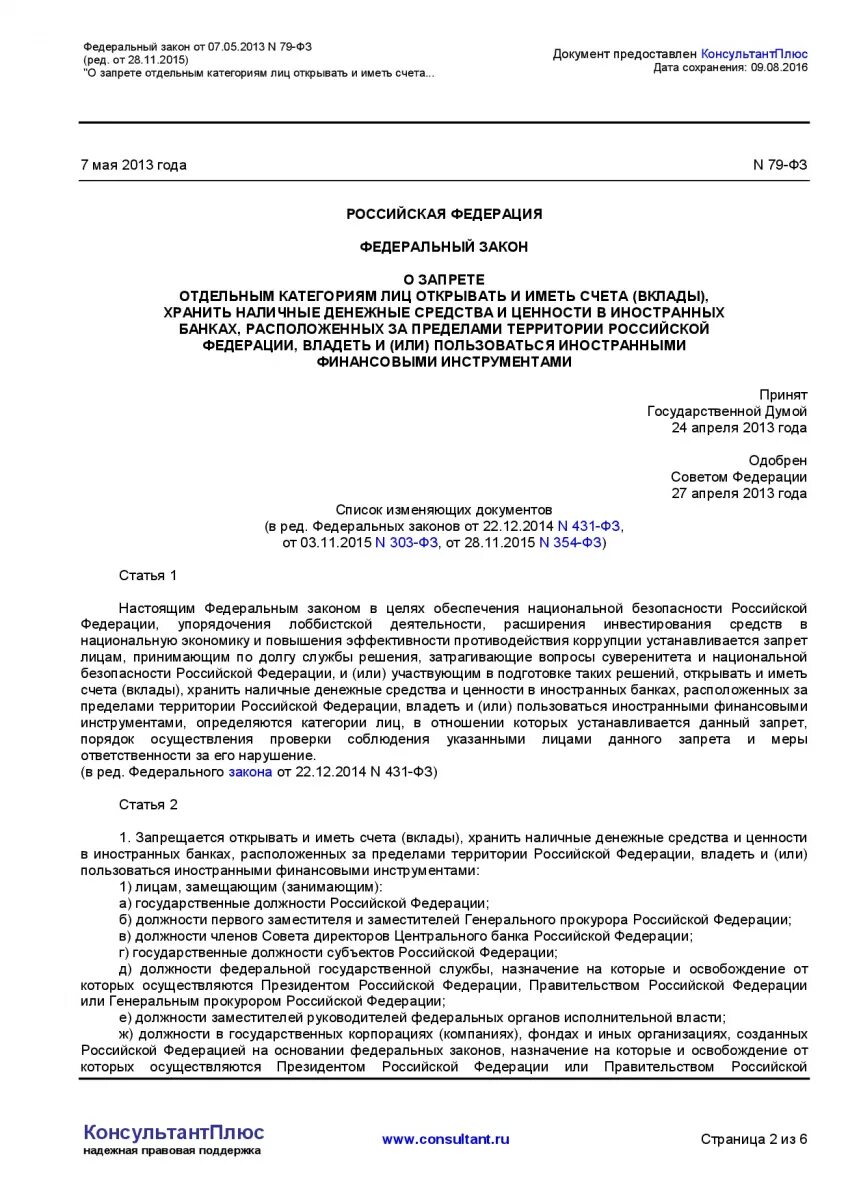 Федеральный закон от 07.05.2013 N 79-ФЗ
(ред. от 28.11.2015)
"О запрете отдельным категориям лиц открывать и иметь счета...

Документ предоставлен КонсультантПлюс
Дата сохранения: 09.08.2016

7 мая 2013 года N 79-ФЗ

РОССИЙСКАЯ ФЕДЕРАЦИЯ

ФЕДЕРАЛЬНЫЙ ЗАКОН

О ЗАПРЕТЕ
ОТДЕЛЬНЫМ КАТЕГОРИЯМ ЛИЦ ОТКРЫВАТЬ И ИМЕТЬ СЧЕТА (ВКЛАДЫ), ХРАНИТЬ НАЛИЧНЫЕ ДЕНЕЖНЫЕ СРЕДСТВА И ЦЕННОСТИ В ИНОСТРАННЫХ БАНКАХ, РАСПОЛОЖЕННЫХ ЗА ПРЕДЕЛАМИ ТЕРРИТОРИИ РОССИЙСКОЙ ФЕДЕРАЦИИ, ВЛАДЕТЬ И (ИЛИ) ПОЛЬЗОВАТЬСЯ ИНОСТРАННЫМИ ФИНАНСОВЫМИ ИНСТРУМЕНТАМИ

Принят
Государственной Думой
24 апреля 2013 года

Одобрен
Советом Федерации
27 апреля 2013 года

Список изменяющих документов
(в ред. Федеральных законов от 22.12.2014 N 431-ФЗ, от 03.11.2015 N 303-ФЗ, от 28.11.2015 N 354-ФЗ)

Статья 1

Настоящим Федеральным законом в целях обеспечения национальной безопасности Российской Федерации, упорядочения лоббистской деятельности, расширения инвестирования средств в национальную экономику и повышения эффективности противодействия коррупции устанавливается запрет лицам, принимающим по долгу службы решения, затрагивающие вопросы суверенитета и национальной безопасности Российской Федерации, и (или) участвующим в подготовке таких решений, открывать и иметь счета (вклады), хранить наличные денежные средства и ценности в иностранных банках, расположенных за пределами территории Российской Федерации, владеть и (или) пользоваться иностранными финансовыми инструментами, определяются категории лиц, в отношении которых устанавливается данный запрет, порядок осуществления проверки соблюдения указанными лицами данного запрета и меры ответственности за его нарушение.
(в ред. Федерального закона от 22.12.2014 N 431-ФЗ)

Статья 2

1. Запрещается открывать и иметь счета (вклады), хранить наличные денежные средства и ценности в иностранных банках, расположенных за пределами территории Российской Федерации, владеть и (или) пользоваться иностранными финансовыми инструментами:
1) лицам, замещающим (занимающим):
а) государственные должности Российской Федерации;
б) должности первого заместителя и заместителей Генерального прокурора Российской Федерации;
в) должности членов Совета директоров Центрального банка Российской Федерации;
г) государственные должности субъектов Российской Федерации;
д) должности федеральной государственной службы, назначение на которые и освобождение от которых осуществляются Президентом Российской Федерации, Правительством Российской Федерации или Генеральным прокурором Российской Федерации;
е) должности заместителей руководителей федеральных органов исполнительной власти;
ж) должности в государственных корпорациях (компаниях), фондах и иных организациях, созданных Российской Федерацией на основании федеральных законов, назначение на которые и освобождение от которых осуществляются Президентом Российской Федерации или Правительством Российской

КонсультантПлюс
надежная правовая поддержка

www.consultant.ru

Страница 2 из 6